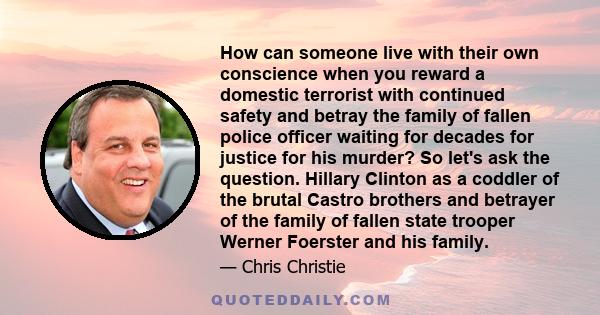 How can someone live with their own conscience when you reward a domestic terrorist with continued safety and betray the family of fallen police officer waiting for decades for justice for his murder? So let's ask the question. Hillary Clinton as a coddler of the brutal Castro brothers and betrayer of the family of fallen state trooper Werner Foerster and his family.

— Chris Christie

QUOTEDDAILY.COM